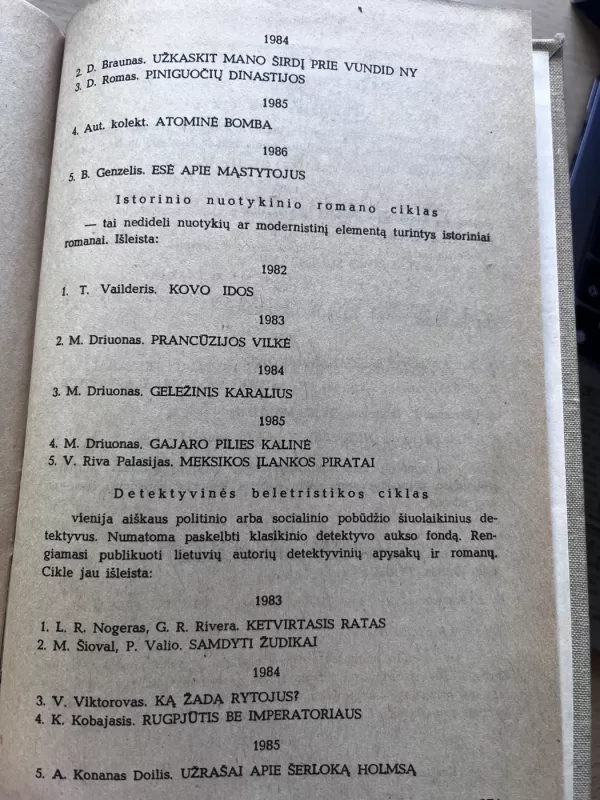 1984

2. D. Braunas. UŽKASKIT MANO ŠIRDĮ PRIE VUNDID NY
3. D. Romas. PINIGUOČIŲ DINASTIJOS

1985

4. Aut. kolekt. ATOMINĖ BOMBA

1986

5. B. Genzelis. ESĖ APIE MĄSTYTOJUS

Istorinio nuotykinio romano ciklas

— tai nedideli nuotykių ar modernistinį elementą turintys istoriniai romanai. Išleista:

1982

1. T. Vailderis. KOVO IDOS

1983

2. M. Driuonas. PRANCŪZIJOS VILKĖ

1984

3. M. Driuonas. GELEŽINIS KARALIUS

1985

4. M. Driuonas. GAJARO PILIES KALINĖ
5. V. Riva Palasijas. MEKSIKOS ĮLANKOS PIRATAI

Detektyvinės beletristikos ciklas

vienija aiškaus politinio arba socialinio pobūdžio šiuolaikinius detektyvus. Numatoma paskelbti klasikinio detektyvo aukso fondą. Rengiamasi publikuoti lietuvių autorių detektyvinių apysakų ir romanų. Cikle jau išleista:

1983

1. L. R. Nogeras, G. R. Rivera. KETVIRTASIS RATAS
2. M. Šioval, P. Valio. SAMDYTI ŽUDIKAI

1984

3. V. Viktorovas. KĄ ŽADA RYTOJUS?
4. K. Kobajasis. RUGPJŪTIS BE IMPERATORIAUS

1985

5. A. Konanas Doilis. UŽRAŠAI APIE ŠERLOKĄ HOLMSĄ